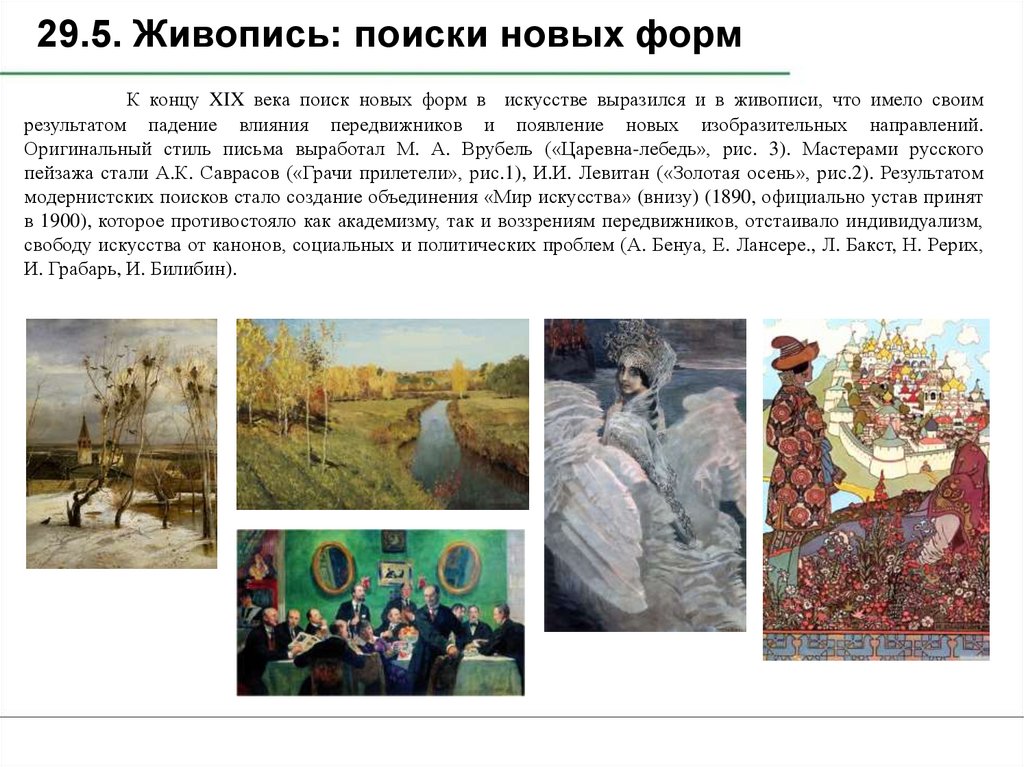 29.5. Живопись: поиски новых форм

К концу XIX века поиск новых форм в искусстве выразился и в живописи, что имело своим результатом падение влияния передвижников и появление новых изобразительных направлений. Оригинальный стиль письма выработал М. А. Врубель («Царевна-лебедь», рис. 3). Мастерами русского пейзажа стали А.К. Саврасов («Грачи прилетели», рис.1), И.И. Левитан («Золотая осень», рис.2). Результатом модернистских поисков стало создание объединения «Мир искусства» (внизу) (1890, официально устав принят в 1900), которое противостояло как академизму, так и воззрениям передвижников, отстаивало индивидуализм, свободу искусства от канонов, социальных и политических проблем (А. Бенуа, Е. Лансере., Л. Бакст, Н. Рерих, И. Грабарь, И. Билибин).